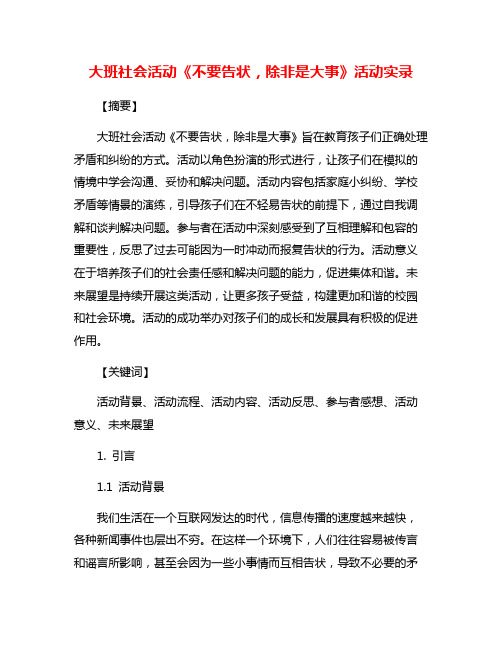 大班社会活动《不要告状，除非是大事》活动实录

【摘要】

大班社会活动《不要告状，除非是大事》旨在教育孩子们正确处理矛盾和纠纷的方式。活动以角色扮演的形式进行，让孩子们在模拟的情境中学会沟通、妥协和解决问题。活动内容包括家庭小纠纷、学校矛盾等情景的演练，引导孩子们在不轻易告状的前提下，通过自我调解和谈判解决问题。参与者在活动中深刻感受到了互相理解和包容的重要性，反思了过去可能因为一时冲动而报复告状的行为。活动意义在于培养孩子们的社会责任感和解决问题的能力，促进集体和谐。未来展望是持续开展这类活动，让更多孩子受益，构建更加和谐的校园和社会环境。活动的成功举办对孩子们的成长和发展具有积极的促进作用。

【关键词】

活动背景、活动流程、活动内容、活动反思、参与者感想、活动意义、未来展望

1. 引言

1.1 活动背景

我们生活在一个互联网发达的时代，信息传播的速度越来越快，各种新闻事件也层出不穷。在这样一个环境下，人们往往容易被传言和谣言所影响，甚至会因为一些小事情而互相告状，导致不必要的矛